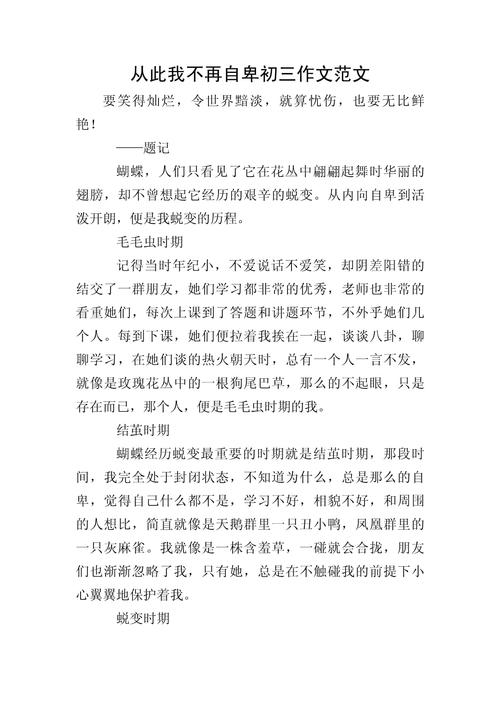 从此我不再自卑初三作文范文

要笑得灿烂，令世界黯淡，就算忧伤，也要无比鲜艳！

——题记

蝴蝶，人们只看见了它在花丛中翩翩起舞时华丽的翅膀，却不曾想起它经历的艰辛的蜕变。从内向自卑到活泼开朗，便是我蜕变的历程。

毛毛虫时期

记得当时年纪小，不爱说话不爱笑，却阴差阳错的结交了一群朋友，她们学习都非常的优秀，老师也非常的看重她们，每次上课到了答题和讲题环节，不外乎她们几个人。每到下课，她们便拉着我挨在一起，谈谈八卦，聊聊学习，在她们谈的热火朝天时，总有一个人一言不发，就像是玫瑰花丛中的一根狗尾巴草，那么的不起眼，只是存在而已，那个人，便是毛毛虫时期的我。

结茧时期

蝴蝶经历蜕变最重要的时期就是结茧时期，那段时间，我完全处于封闭状态，不知道为什么，总是那么的自卑，觉得自己什么都不是，学习不好，相貌不好，和周围的人想比，简直就像是天鹅群里一只丑小鸭，凤凰群里的一只灰麻雀。我就像是一株含羞草，一碰就会合拢，朋友们也渐渐忽略了我，只有她，总是在不触碰我的前提下小心翼翼地保护着我。

蜕变时期